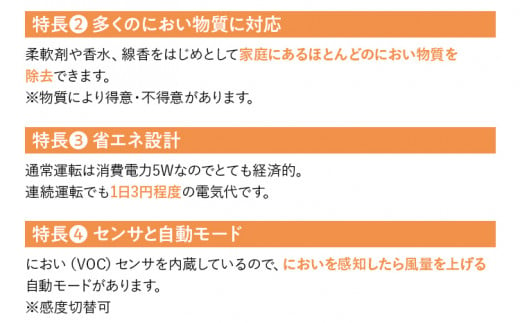 特長❷ 多くのにおい物質に対応

柔軟剤や香水、線香をはじめとして家庭にあるほとんどのにおい物質を除去できます。
※物質により得意・不得意があります。

特長❸ 省エネ設計

通常運転は消費電力5Wなのでとても経済的。
連続運転でも1日3円程度の電気代です。

特長❹ センサと自動モード

におい（VOC）センサを内蔵しているので、においを感知したら風量を上げる自動モードがあります。
※感度切替可